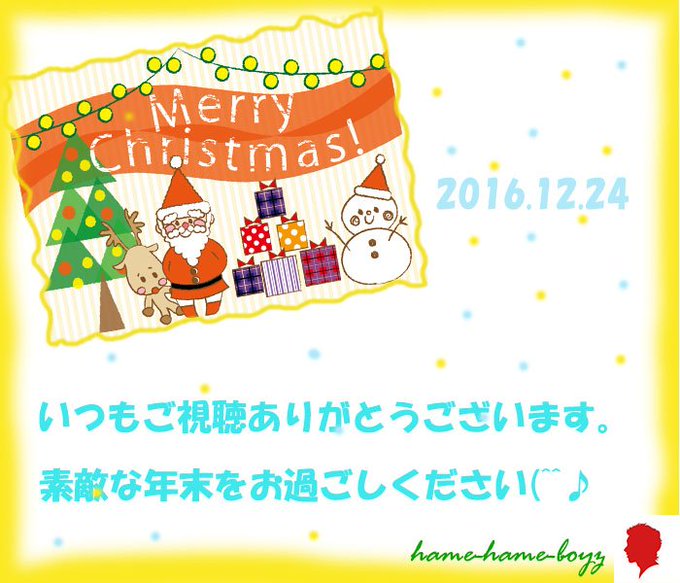 Merry Christmas!

2016.12.24

いつもご視聴ありがとうございます。

素敵な年末をお過ごしください(^^♪

hame-hame-boyz